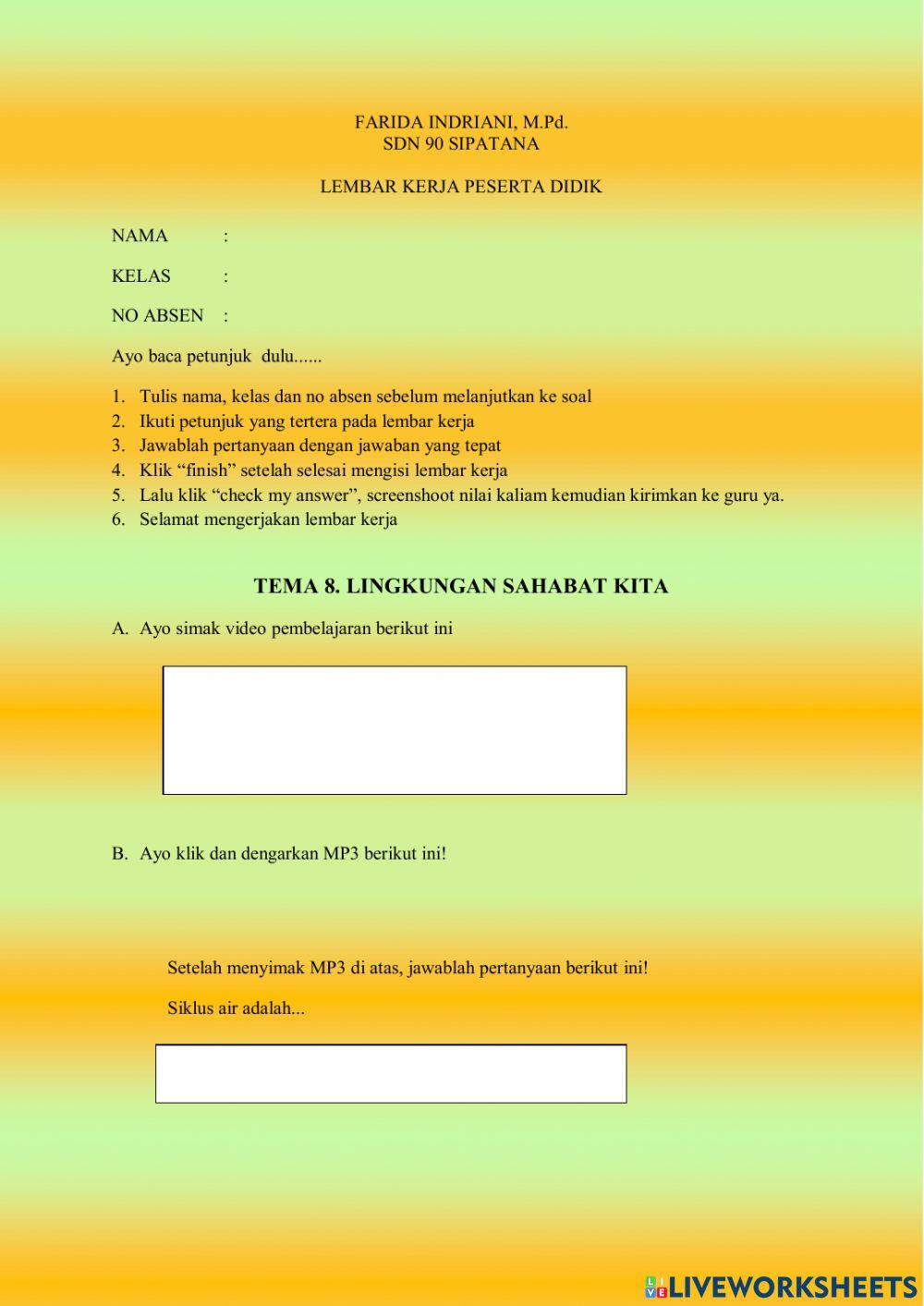 FARIDA INDRIANI, M.Pd.
SDN 90 SIPATANA

LEMBAR KERJA PESERTA DIDIK

NAMA :

KELAS :

NO ABSEN :

Ayo baca petunjuk dulu......

1. Tulis nama, kelas dan no absen sebelum melanjutkan ke soal
2. Ikuti petunjuk yang tertera pada lembar kerja
3. Jawablah pertanyaan dengan jawaban yang tepat
4. Klik “finish” setelah selesai mengisi lembar kerja
5. Lalu klik “check my answer”, screenshoot nilai kaliam kemudian kirimkan ke guru ya.
6. Selamat mengerjakan lembar kerja

TEMA 8. LINGKUNGAN SAHABAT KITA

A. Ayo simak video pembelajaran berikut ini

B. Ayo klik dan dengarkan MP3 berikut ini!

Setelah menyimak MP3 di atas, jawablah pertanyaan berikut ini!

Siklus air adalah...

LIVEWORKSHEETS